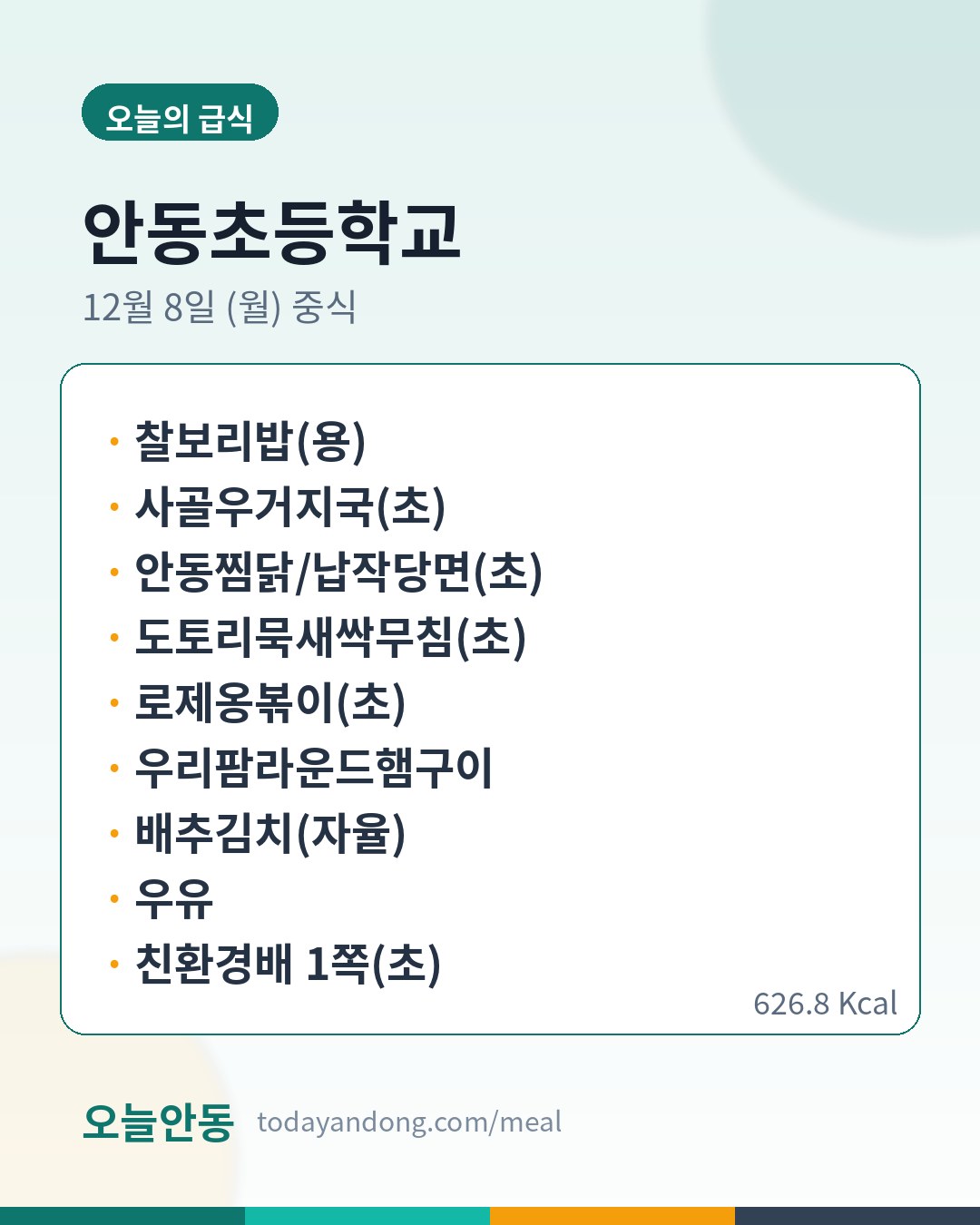 오늘의 급식

안동초등학교

12월 8일 (월) 중식

• 찰보리밥(용)
• 사골우거지국(초)
• 안동찜닭/납작당면(초)
• 도토리묵새싹무침(초)
• 로제옹볶이(초)
• 우리팜라운드햄구이
• 배추김치(자율)
• 우유
• 친환경배 1쪽(초)

626.8 Kcal

오늘안동 todayandong.com/meal